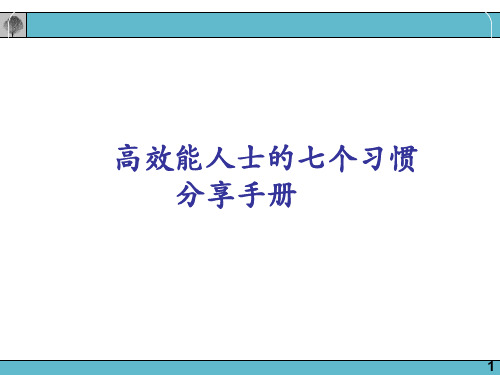 高效能人士的七个习惯
分享手册

1